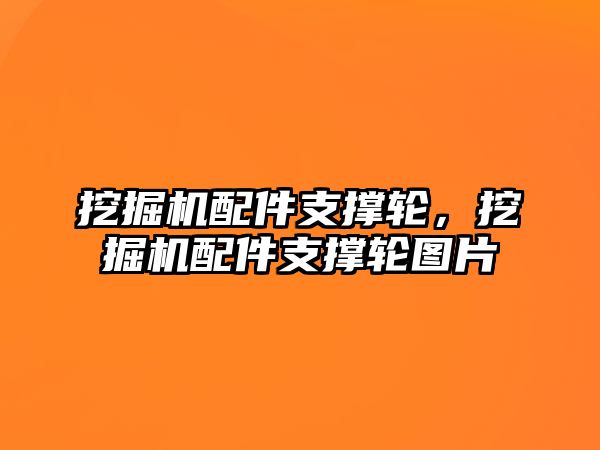 挖掘机配件支撑轮，挖掘机配件支撑轮图片